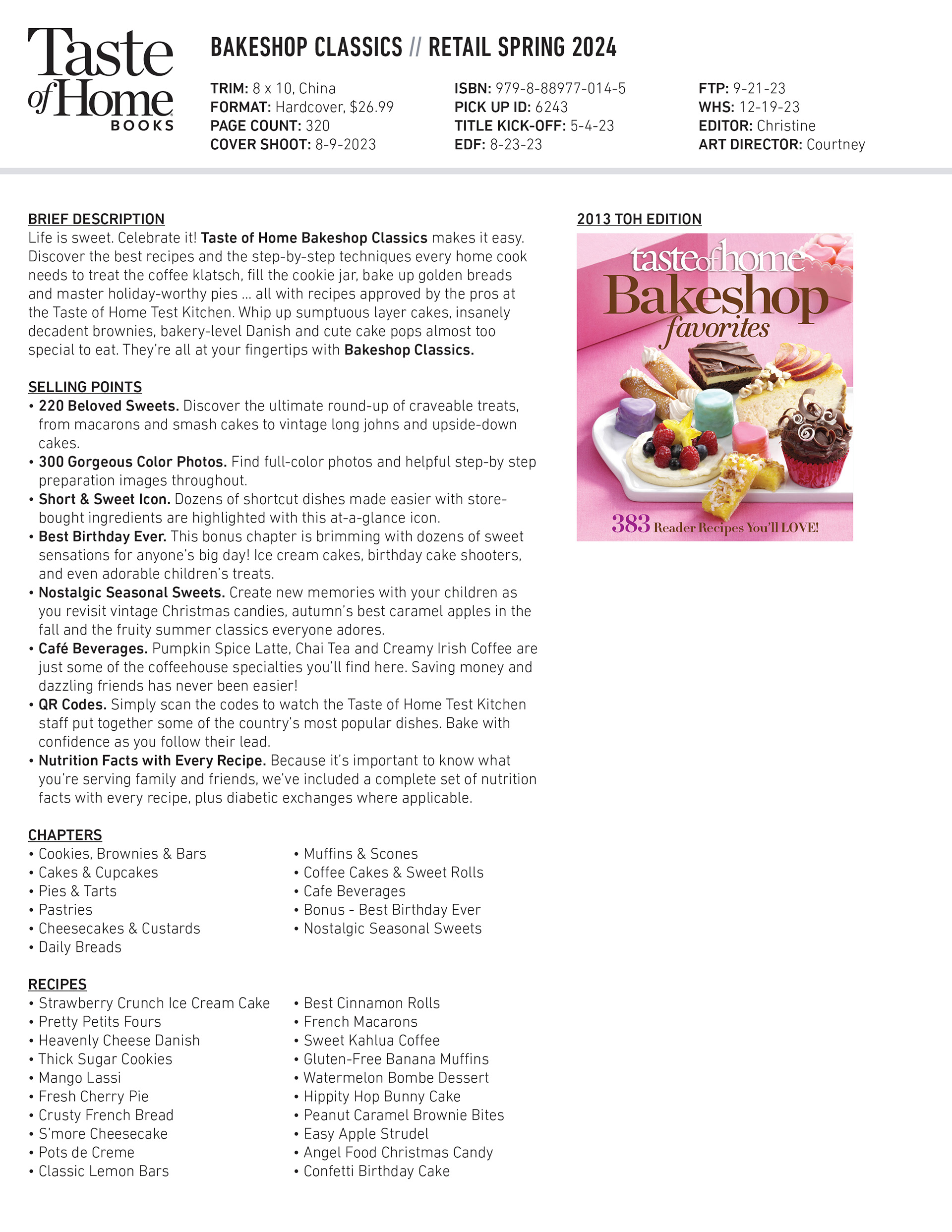 Taste of Home BOOKS

BAKESHOP CLASSICS // RETAIL SPRING 2024

TRIM: 8 x 10, China
FORMAT: Hardcover, $26.99
PAGE COUNT: 320
COVER SHOOT: 8-9-2023

ISBN: 979-8-88977-014-5
PICK UP ID: 6243
TITLE KICK-OFF: 5-4-23
EDF: 8-23-23

FTP: 9-21-23
WHS: 12-19-23
EDITOR: Christine
ART DIRECTOR: Courtney

BRIEF DESCRIPTION
Life is sweet. Celebrate it! Taste of Home Bakeshop Classics makes it easy. Discover the best recipes and the step-by-step techniques every home cook needs to treat the coffee klatsch, fill the cookie jar, bake up golden breads and master holiday-worthy pies ... all with recipes approved by the pros at the Taste of Home Test Kitchen. Whip up sumptuous layer cakes, insanely decadent brownies, bakery-level Danish and cute cake pops almost too special to eat. They're all at your fingertips with Bakeshop Classics.

SELLING POINTS
• 220 Beloved Sweets. Discover the ultimate round-up of craveable treats, from macarons and smash cakes to vintage long johns and upside-down cakes.
• 300 Gorgeous Color Photos. Find full-color photos and helpful step-by step preparation images throughout.
• Short & Sweet Icon. Dozens of shortcut dishes made easier with store-bought ingredients are highlighted with this at-a-glance icon.
• Best Birthday Ever. This bonus chapter is brimming with dozens of sweet sensations for anyone's big day! Ice cream cakes, birthday cake shooters, and even adorable children's treats.
• Nostalgic Seasonal Sweets. Create new memories with your children as you revisit vintage Christmas candies, autumn's best caramel apples in the fall and the fruity summer classics everyone adores.
• Café Beverages. Pumpkin Spice Latte, Chai Tea and Creamy Irish Coffee are just some of the coffeehouse specialties you'll find here. Saving money and dazzling friends has never been easier!
• QR Codes. Simply scan the codes to watch the Taste of Home Test Kitchen staff put together some of the country's most popular dishes. Bake with confidence as you follow their lead.
• Nutrition Facts with Every Recipe. Because it's important to know what you're serving family and friends, we've included a complete set of nutrition facts with every recipe, plus diabetic exchanges where applicable.

CHAPTERS
• Cookies, Brownies & Bars
• Cakes & Cupcakes
• Pies & Tarts
• Pastries
• Cheesecakes & Custards
• Daily Breads
• Muffins & Scones
• Coffee Cakes & Sweet Rolls
• Cafe Beverages
• Bonus - Best Birthday Ever
• Nostalgic Seasonal Sweets

RECIPES
• Strawberry Crunch Ice Cream Cake
• Pretty Petits Fours
• Heavenly Cheese Danish
• Thick Sugar Cookies
• Mango Lassi
• Fresh Cherry Pie
• Crusty French Bread
• S'more Cheesecake
• Pots de Creme
• Classic Lemon Bars
• Best Cinnamon Rolls
• French Macarons
• Sweet Kahlua Coffee
• Gluten-Free Banana Muffins
• Watermelon Bombe Dessert
• Hippity Hop Bunny Cake
• Peanut Caramel Brownie Bites
• Easy Apple Strudel
• Angel Food Christmas Candy
• Confetti Birthday Cake

2013 TOH EDITION
taste of home
Bakeshop
favorites
383 Reader Recipes You'll LOVE!